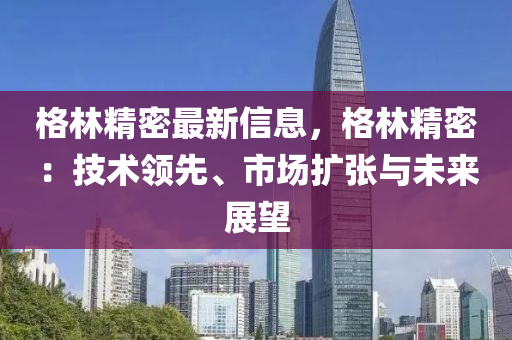 格林精密最新信息，格林精密：技术领先、市场扩张与未来展望